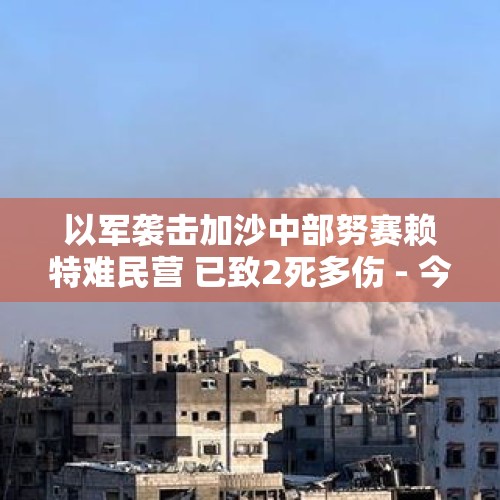 以军袭击加沙中部努赛赖特难民营 已致2死多伤 - 今